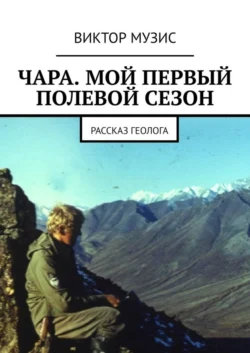 ВИКТОР МУЗИС

ЧАРА. МОЙ ПЕРВЫЙ ПОЛЕВОЙ СЕЗОН

РАССКАЗ ГЕОЛОГА